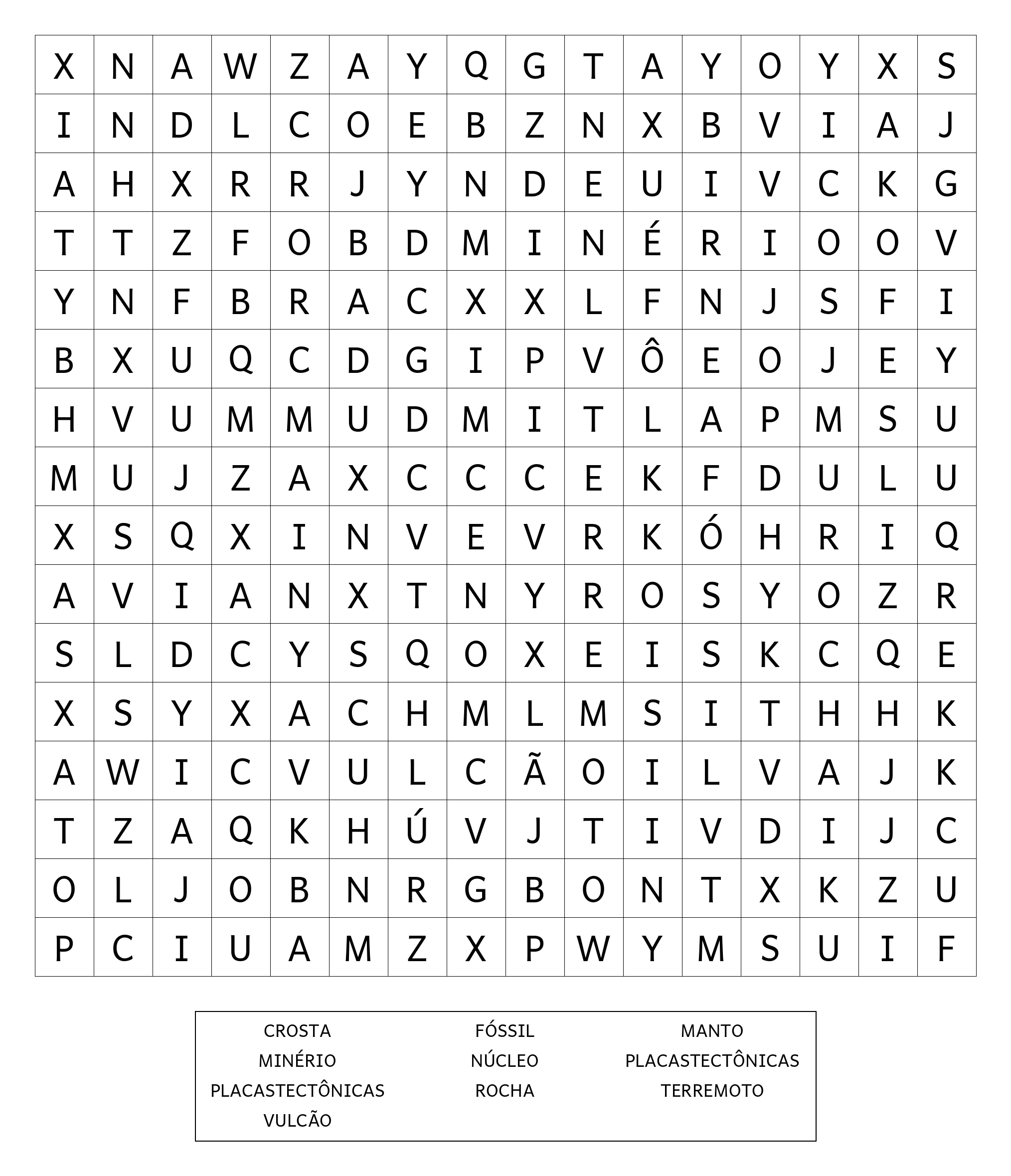 | X | N | A | W | Z | A | Y | Q | G | T | A | Y | O | Y | X | S |
|---|---|---|---|---|---|---|---|---|---|---|---|---|---|---|---|
| I | N | D | L | C | O | E | B | Z | N | X | B | V | I | A | J |
| A | H | X | R | R | J | Y | N | D | E | U | I | V | C | K | G |
| T | T | Z | F | O | B | D | M | I | N | É | R | I | O | O | V |
| Y | N | F | B | R | A | C | X | X | L | F | N | J | S | F | I |
| B | X | U | Q | C | D | G | I | P | V | Ô | E | O | J | E | Y |
| H | V | U | M | M | U | D | M | I | T | L | A | P | M | S | U |
| M | U | J | Z | A | X | C | C | C | E | K | F | D | U | L | U |
| X | S | Q | X | I | N | V | E | V | R | K | Ó | H | R | I | Q |
| A | V | I | A | N | X | T | N | Y | R | O | S | Y | O | Z | R |
| S | L | D | C | Y | S | Q | O | X | E | I | S | K | C | Q | E |
| X | S | Y | X | A | C | H | M | L | M | S | I | T | H | H | K |
| A | W | I | C | V | U | L | C | Ã | O | I | L | V | A | J | K |
| T | Z | A | Q | K | H | Ú | V | J | T | I | V | D | I | J | C |
| O | L | J | O | B | N | R | G | B | O | N | T | X | K | Z | U |
| P | C | I | U | A | M | Z | X | P | W | Y | M | S | U | I | F |

CROSTA
MINÉRIO
PLACASTECTÔNICAS
VULCÃO

FÓSSIL
NÚCLEO
ROCHA

MANTO
PLACASTECTÔNICAS
TERREMOTO